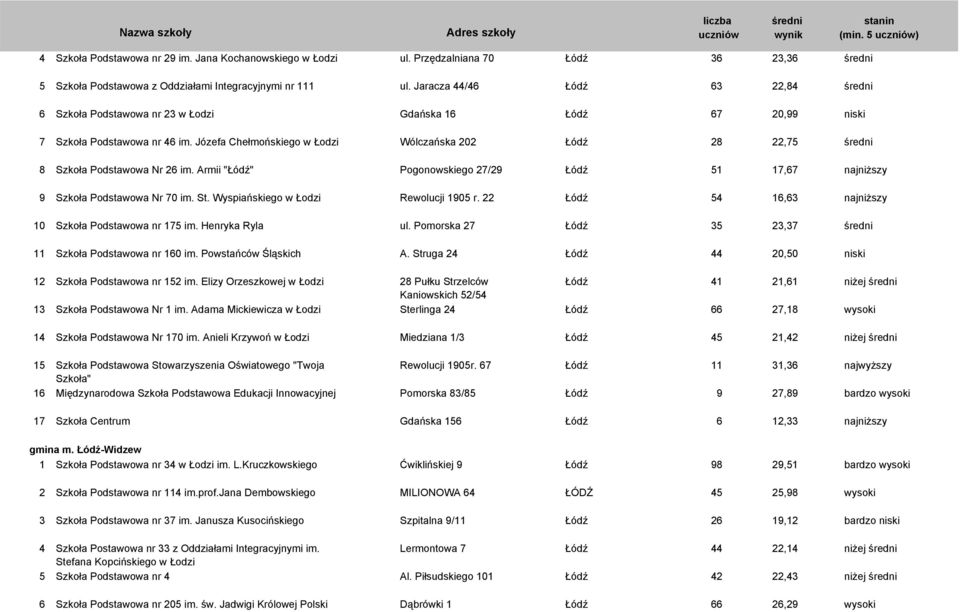 | | Nazwa szkoły | Adres szkoły | | liczba uczniów | średni wynik | stanin (min. 5 uczniów) |
|---|---|---|---|---|---|---|
| 4 | Szkoła Podstawowa nr 29 im. Jana Kochanowskiego w Łodzi | ul. Przędzalniana 70 | Łódź | 36 | 23,36 | średni |
| 5 | Szkoła Podstawowa z Oddziałami Integracyjnymi nr 111 | ul. Jaracza 44/46 | Łódź | 63 | 22,84 | średni |
| 6 | Szkoła Podstawowa nr 23 w Łodzi | Gdańska 16 | Łódź | 67 | 20,99 | niski |
| 7 | Szkoła Podstawowa nr 46 im. Józefa Chełmońskiego w Łodzi | Wólczańska 202 | Łódź | 28 | 22,75 | średni |
| 8 | Szkoła Podstawowa Nr 26 im. Armii "Łódź" | Pogonowskiego 27/29 | Łódź | 51 | 17,67 | najniższy |
| 9 | Szkoła Podstawowa Nr 70 im. St. Wyspiańskiego w Łodzi | Rewolucji 1905 r. 22 | Łódź | 54 | 16,63 | najniższy |
| 10 | Szkoła Podstawowa nr 175 im. Henryka Ryla | ul. Pomorska 27 | Łódź | 35 | 23,37 | średni |
| 11 | Szkoła Podstawowa nr 160 im. Powstańców Śląskich | A. Struga 24 | Łódź | 44 | 20,50 | niski |
| 12 | Szkoła Podstawowa nr 152 im. Elizy Orzeszkowej w Łodzi | 28 Pułku Strzelców Kaniowskich 52/54 | Łódź | 41 | 21,61 | niżej średni |
| 13 | Szkoła Podstawowa Nr 1 im. Adama Mickiewicza w Łodzi | Sterlinga 24 | Łódź | 66 | 27,18 | wysoki |
| 14 | Szkoła Podstawowa Nr 170 im. Anieli Krzywoń w Łodzi | Miedziana 1/3 | Łódź | 45 | 21,42 | niżej średni |
| 15 | Szkoła Podstawowa Stowarzyszenia Oświatowego "Twoja Szkoła" | Rewolucji 1905r. 67 | Łódź | 11 | 31,36 | najwyższy |
| 16 | Międzynarodowa Szkoła Podstawowa Edukacji Innowacyjnej | Pomorska 83/85 | Łódź | 9 | 27,89 | bardzo wysoki |
| 17 | Szkoła Centrum | Gdańska 156 | Łódź | 6 | 12,33 | najniższy |
| gmina m. Łódź-Widzew | | | | | | |
| 1 | Szkoła Podstawowa nr 34 w Łodzi im. L.Kruczkowskiego | Ćwiklińskiej 9 | Łódź | 98 | 29,51 | bardzo wysoki |
| 2 | Szkoła Podstawowa nr 114 im.prof.Jana Dembowskiego | MILIONOWA 64 | ŁÓDŹ | 45 | 25,98 | wysoki |
| 3 | Szkoła Podstawowa nr 37 im. Janusza Kusocińskiego | Szpitalna 9/11 | Łódź | 26 | 19,12 | bardzo niski |
| 4 | Szkoła Postawowa nr 33 z Oddziałami Integracyjnymi im. Stefana Kopcińskiego w Łodzi | Lermontowa 7 | Łódź | 44 | 22,14 | niżej średni |
| 5 | Szkoła Podstawowa nr 4 | Al. Piłsudskiego 101 | Łódź | 42 | 22,43 | niżej średni |
| 6 | Szkoła Podstawowa nr 205 im. św. Jadwigi Królowej Polski | Dąbrówki 1 | Łódź | 66 | 26,29 | wysoki |